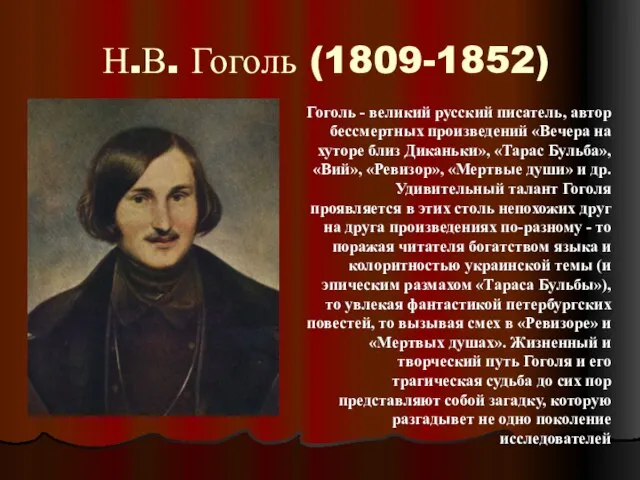 Н.В. Гоголь (1809-1852)

Гоголь - великий русский писатель, автор бессмертных произведений «Вечера на хуторе близ Диканьки», «Тарас Бульба», «Вий», «Ревизор», «Мертвые души» и др. Удивительный талант Гоголя проявляется в этих столь непохожих друг на друга произведениях по-разному - то поражая читателя богатством языка и колоритностью украинской темы (и эпическим размахом «Тараса Бульбы»), то увлекая фантастикой петербургских повестей, то вызывая смех в «Ревизоре» и «Мертвых душах». Жизненный и творческий путь Гоголя и его трагическая судьба до сих пор представляют собой загадку, которую разгадывет не одно поколение исследователей